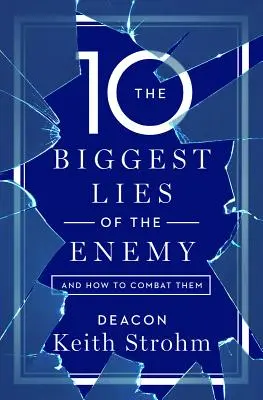 THE 10 BIGGEST LIES OF THE ENEMY

AND HOW TO COMBAT THEM

DEACON
Keith Strohm